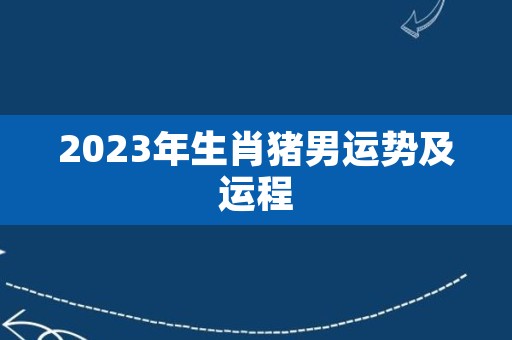 2023年生肖猪男运势及运程